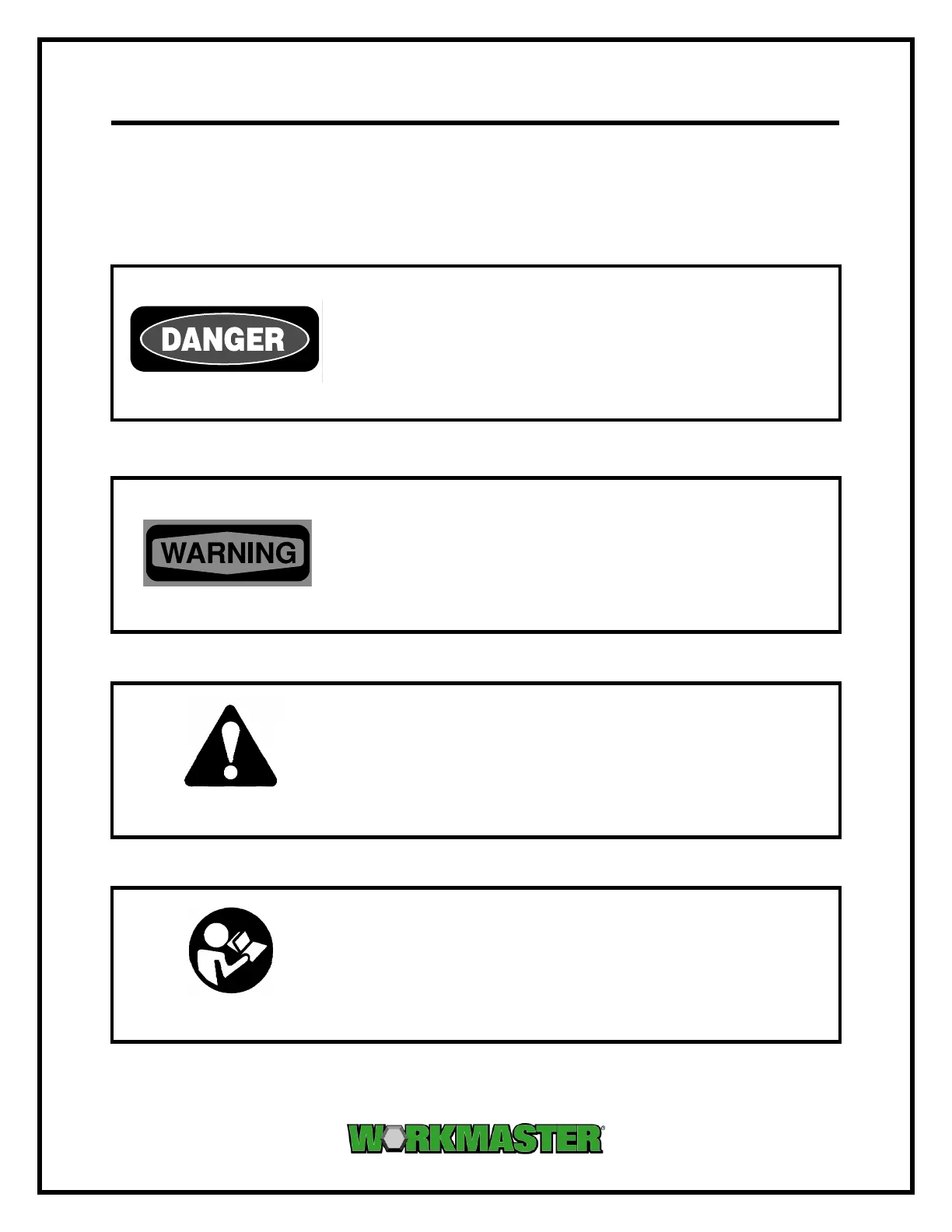 DANGER

WARNING

WORKMASTER®